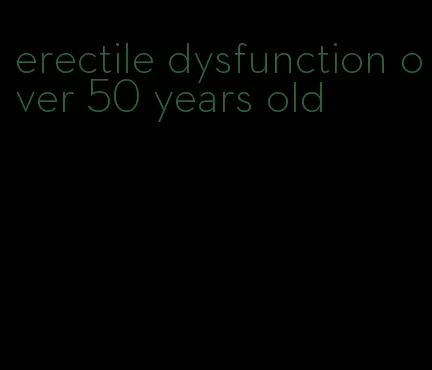 erectile dysfunction over 50 years old